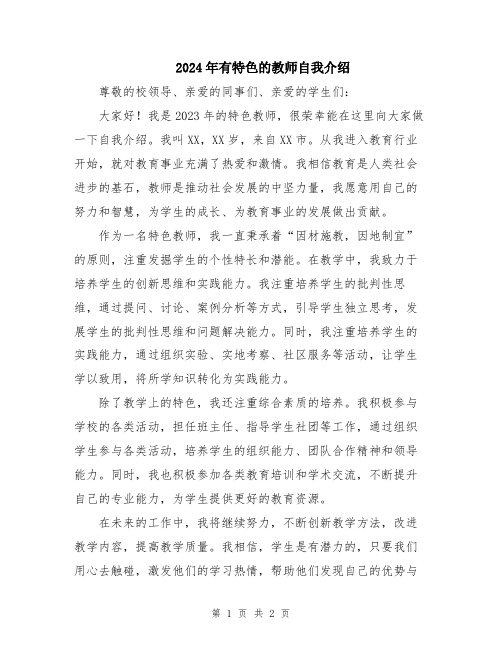 2024年有特色的教师自我介绍

尊敬的校领导、亲爱的同事们、亲爱的学生们：

大家好！我是2023年的特色教师，很荣幸能在这里向大家做一下自我介绍。我叫XX，XX岁，来自XX市。从我进入教育行业开始，就对教育事业充满了热爱和激情。我相信教育是人类社会进步的基石，教师是推动社会发展的中坚力量，我愿意用自己的努力和智慧，为学生的成长、为教育事业的发展做出贡献。

作为一名特色教师，我一直秉承着“因材施教，因地制宜”的原则，注重发掘学生的个性特长和潜能。在教学中，我致力于培养学生的创新思维和实践能力。我注重培养学生的批判性思维，通过提问、讨论、案例分析等方式，引导学生独立思考，发展学生的批判性思维和问题解决能力。同时，我注重培养学生的实践能力，通过组织实验、实地考察、社区服务等活动，让学生学以致用，将所学知识转化为实践能力。

除了教学上的特色，我还注重综合素质的培养。我积极参与学校的各类活动，担任班主任、指导学生社团等工作，通过组织学生参与各类活动，培养学生的组织能力、团队合作精神和领导能力。同时，我也积极参加各类教育培训和学术交流，不断提升自己的专业能力，为学生提供更好的教育资源。

在未来的工作中，我将继续努力，不断创新教学方法，改进教学内容，提高教学质量。我相信，学生是有潜力的，只要我们用心去触碰，激发他们的学习热情，帮助他们发现自己的优势与

第 1 页 共 2 页